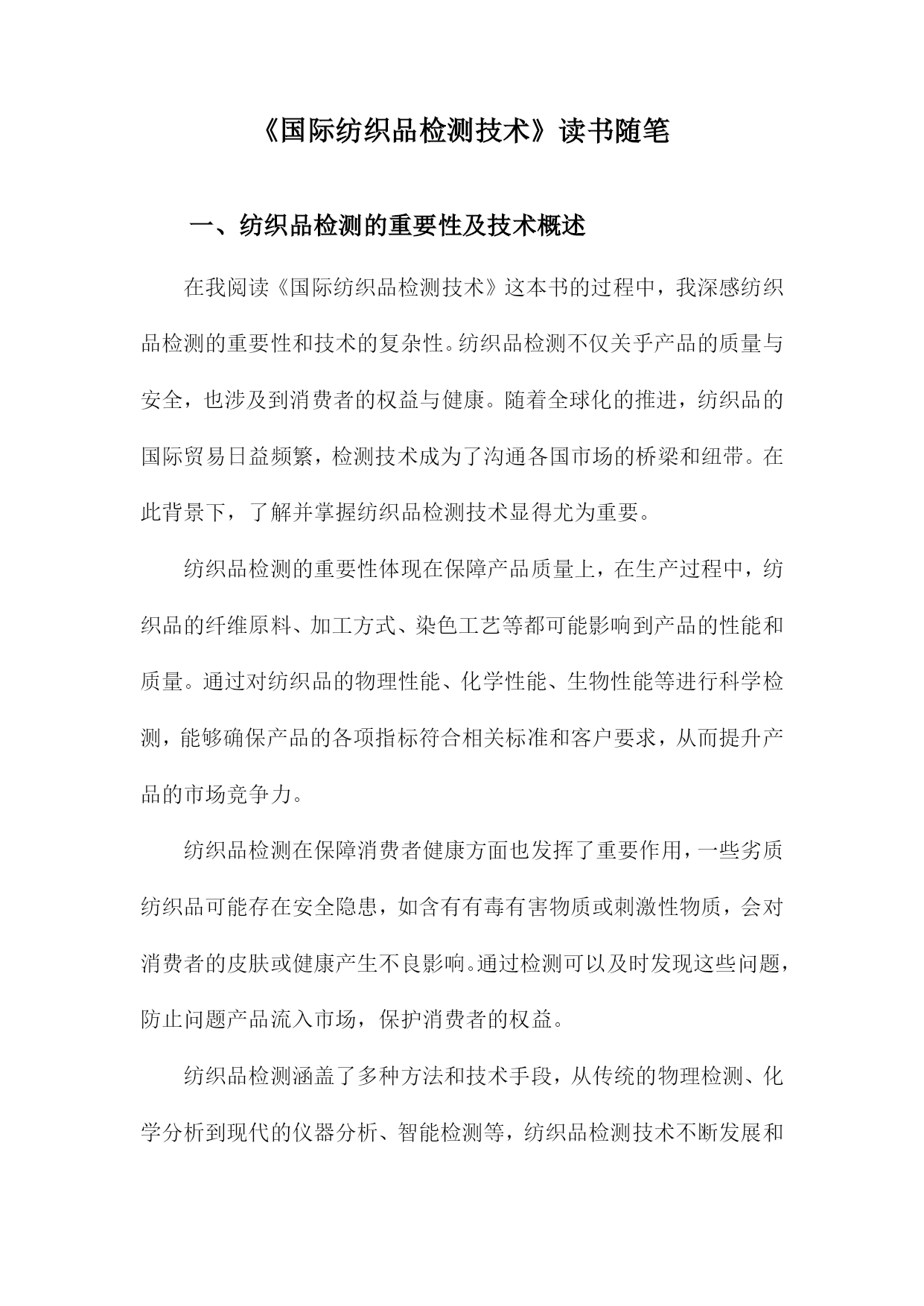 《国际纺织品检测技术》读书随笔

一、纺织品检测的重要性及技术概述

在我阅读《国际纺织品检测技术》这本书的过程中，我深感纺织品检测的重要性和技术的复杂性。纺织品检测不仅关乎产品的质量与安全，也涉及到消费者的权益与健康。随着全球化的推进，纺织品的国际贸易日益频繁，检测技术成为了沟通各国市场的桥梁和纽带。在此背景下，了解并掌握纺织品检测技术显得尤为重要。

纺织品检测的重要性体现在保障产品质量上，在生产过程中，纺织品的纤维原料、加工方式、染色工艺等都可能影响到产品的性能和质量。通过对纺织品的物理性能、化学性能、生物性能等进行科学检测，能够确保产品的各项指标符合相关标准和客户要求，从而提升产品的市场竞争力。

纺织品检测在保障消费者健康方面也发挥了重要作用，一些劣质纺织品可能存在安全隐患，如含有有毒有害物质或刺激性物质，会对消费者的皮肤或健康产生不良影响。通过检测可以及时发现这些问题，防止问题产品流入市场，保护消费者的权益。

纺织品检测涵盖了多种方法和技术手段，从传统的物理检测、化学分析到现代的仪器分析、智能检测等，纺织品检测技术不断发展和